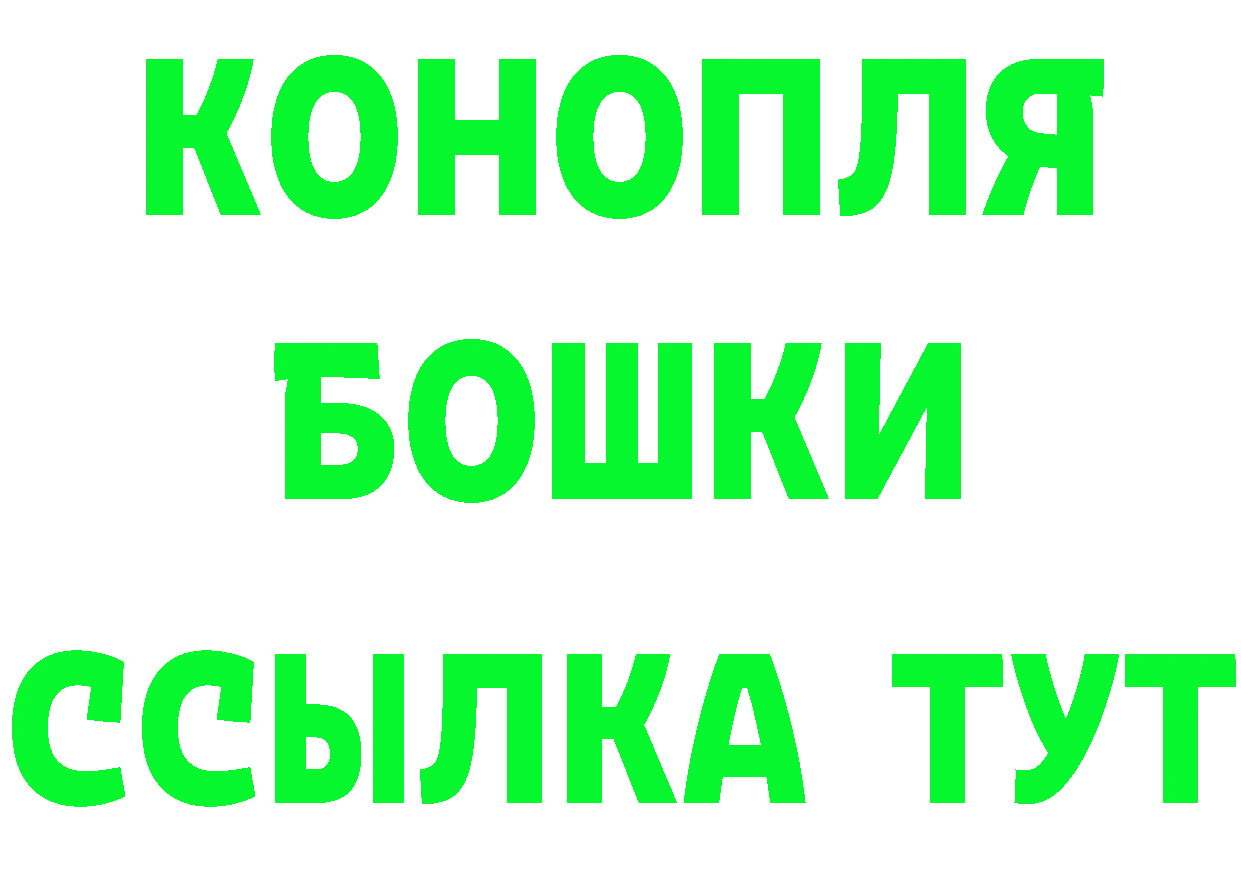 КОНОПЛЯ
БОШКИ
ССЫЛКА ТУТ